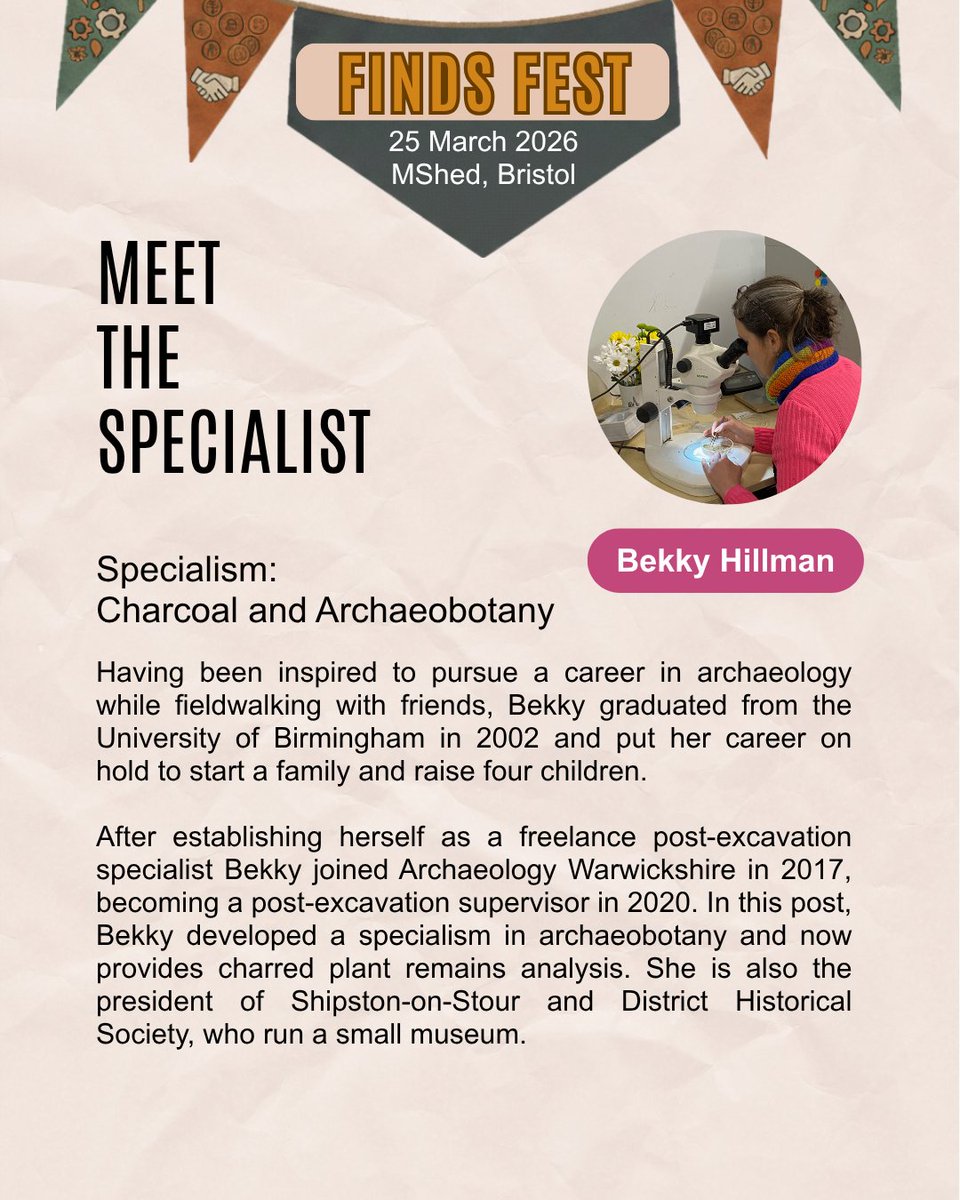 FINDS FEST
25 March 2026
MShed, Bristol

MEET
THE
SPECIALIST

Bekky Hillman

Specialism:
Charcoal and Archaeobotany

Having been inspired to pursue a career in archaeology while fieldwalking with friends, Bekky graduated from the University of Birmingham in 2002 and put her career on hold to start a family and raise four children.

After establishing herself as a freelance post-excavation specialist Bekky joined Archaeology Warwickshire in 2017, becoming a post-excavation supervisor in 2020. In this post, Bekky developed a specialism in archaeobotany and now provides charred plant remains analysis. She is also the president of Shipston-on-Stour and District Historical Society, who run a small museum.